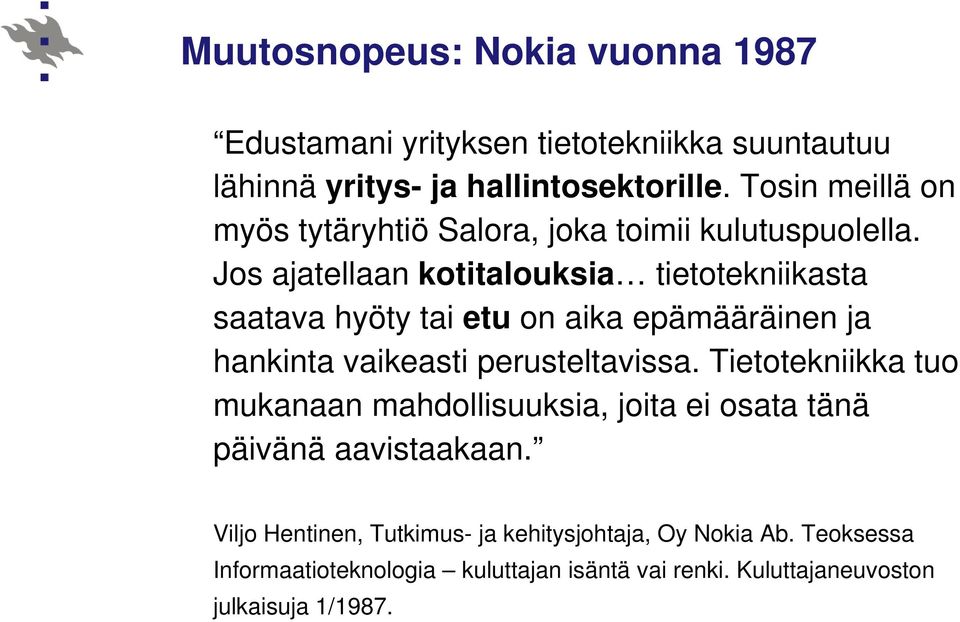 Muutosnopeus: Nokia vuonna 1987

“Edustamani yrityksen tietotekniikka suuntautuu lähinnä yritys- ja hallintosektorille. Tosin meillä on myös tytäryhtiö Salora, joka toimii kulutuspuolella. Jos ajatellaan kotitalouksia… tietotekniikasta saatava hyöty tai etu on aika epämääräinen ja hankinta vaikeasti perusteltavissa. Tietotekniikka tuo mukanaan mahdollisuuksia, joita ei osata tänä päivänä aavistaakaan.”

Viljo Hentinen, Tutkimus- ja kehitysjohtaja, Oy Nokia Ab. Teoksessa Informaatioteknologia – kuluttajan isäntä vai renki. Kuluttajaneuvoston julkaisuja 1/1987.